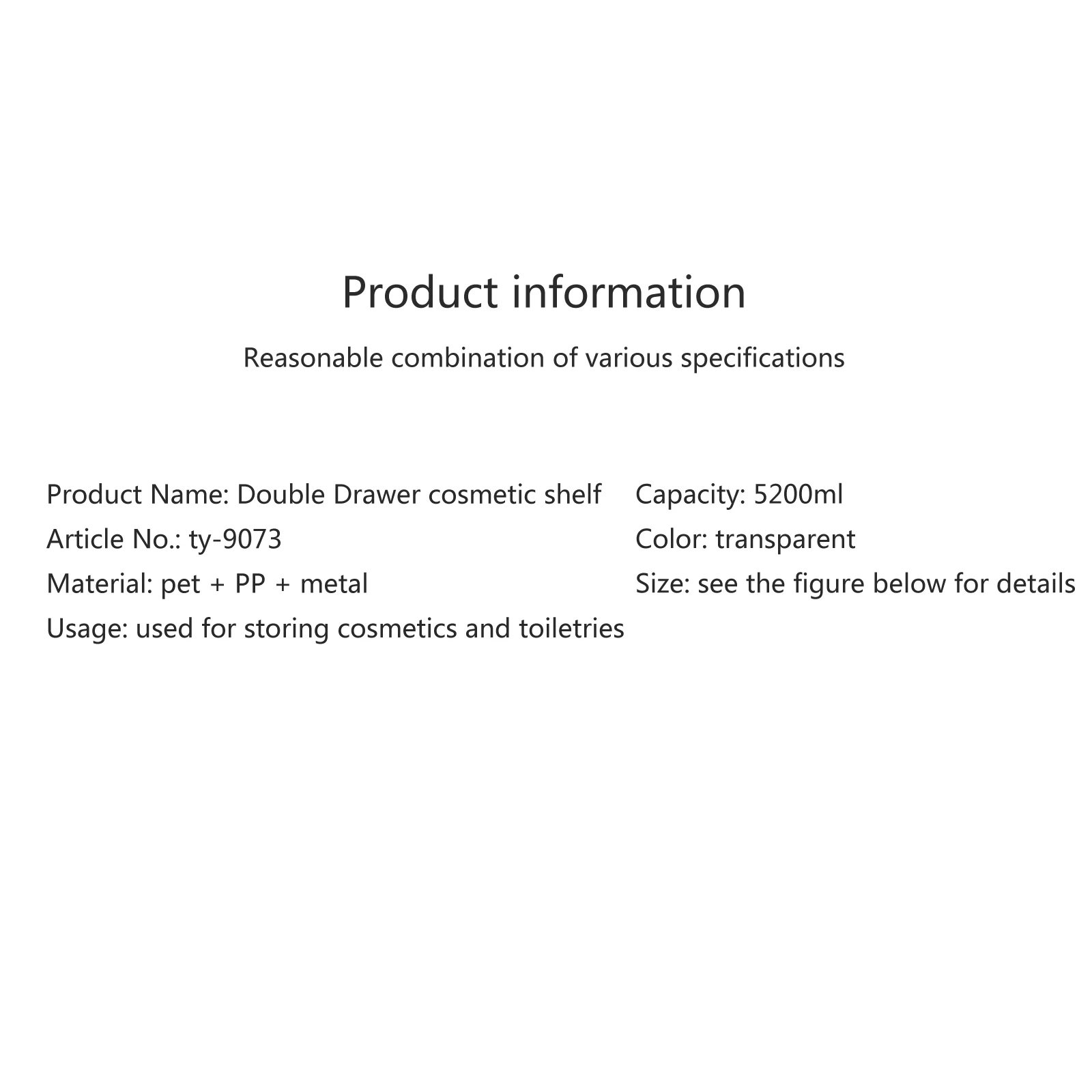 Product information

Reasonable combination of various specifications

Product Name: Double Drawer cosmetic shelf
Article No.: ty-9073
Material: pet + PP + metal
Usage: used for storing cosmetics and toiletries

Capacity: 5200ml
Color: transparent
Size: see the figure below for details